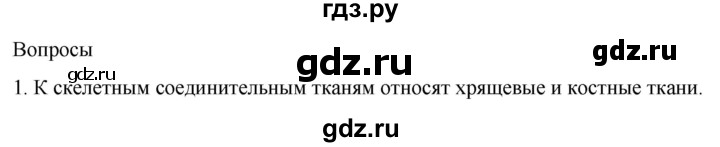 гдз.ру

Вопросы

gdz.ru

gdz.ru

gdz.ru

1. К скелетным соединительным тканям относят хрящевые и костные ткани.

gdz.ru